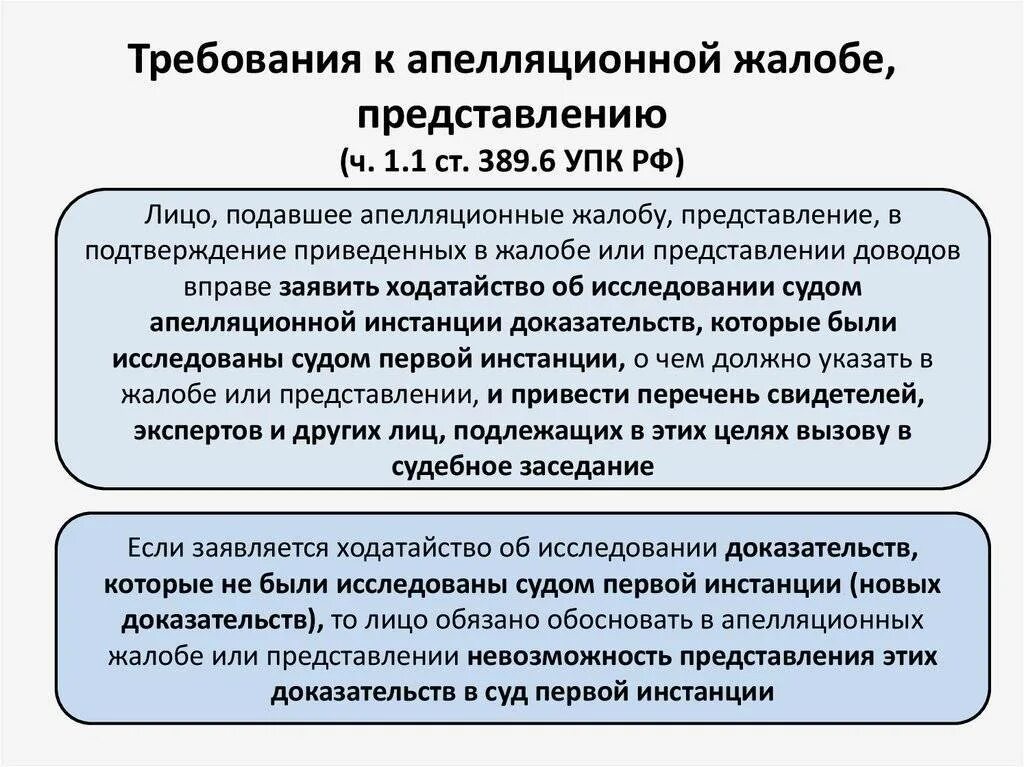 Требования к апелляционной жалобе, представлению
(ч. 1.1 ст. 389.6 УПК РФ)

Лицо, подавшее апелляционные жалобу, представление, в подтверждение приведенных в жалобе или представлении доводов вправе заявить ходатайство об исследовании судом апелляционной инстанции доказательств, которые были исследованы судом первой инстанции, о чем должно указать в жалобе или представлении, и привести перечень свидетелей, экспертов и других лиц, подлежащих в этих целях вызову в судебное заседание

Если заявляется ходатайство об исследовании доказательств, которые не были исследованы судом первой инстанции (новых доказательств), то лицо обязано обосновать в апелляционных жалобе или представлении невозможность представления этих доказательств в суд первой инстанции